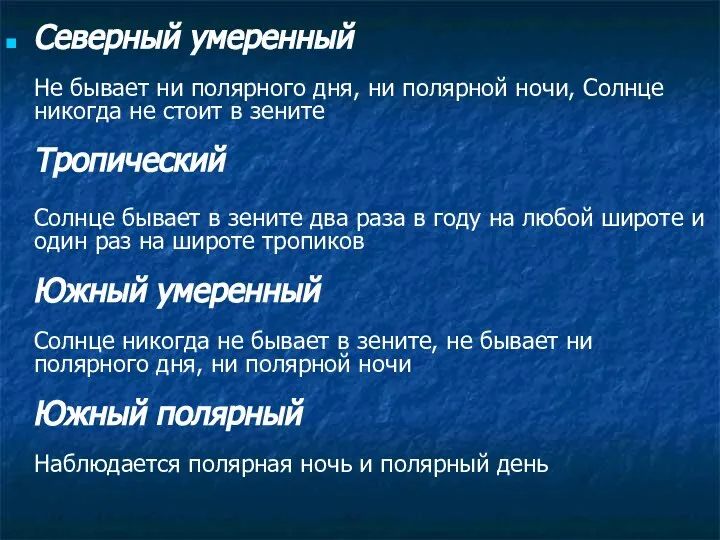 Северный умеренный

Не бывает ни полярного дня, ни полярной ночи, Солнце никогда не стоит в зените

Тропический

Солнце бывает в зените два раза в году на любой широте и один раз на широте тропиков

Южный умеренный

Солнце никогда не бывает в зените, не бывает ни полярного дня, ни полярной ночи

Южный полярный

Наблюдается полярная ночь и полярный день